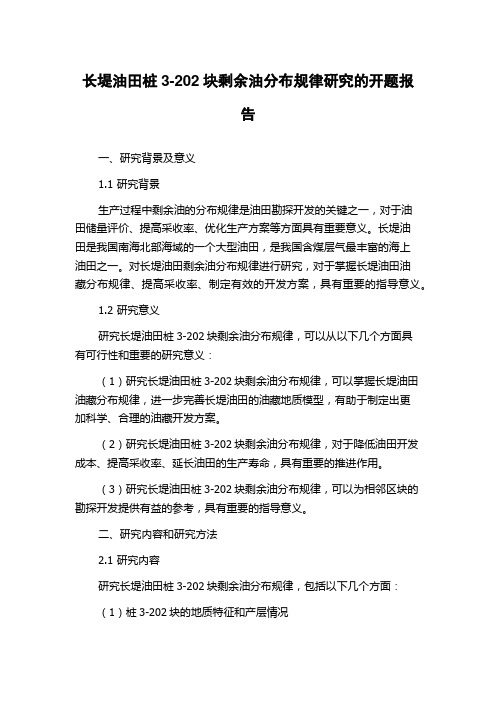 长堤油田桩 3-202 块剩余油分布规律研究的开题报告

一、研究背景及意义

1.1 研究背景

生产过程中剩余油的分布规律是油田勘探开发的关键之一，对于油田储量评价、提高采收率、优化生产方案等方面具有重要意义。长堤油田是我国南海北部海域的一个大型油田，是我国含煤层气最丰富的海上油田之一。对长堤油田剩余油分布规律进行研究，对于掌握长堤油田油藏分布规律、提高采收率、制定有效的开发方案，具有重要的指导意义。

1.2 研究意义

研究长堤油田桩 3-202 块剩余油分布规律，可以从以下几个方面具有可行性和重要的研究意义：

（1）研究长堤油田桩 3-202 块剩余油分布规律，可以掌握长堤油田油藏分布规律，进一步完善长堤油田的油藏地质模型，有助于制定出更加科学、合理的油藏开发方案。

（2）研究长堤油田桩 3-202 块剩余油分布规律，对于降低油田开发成本、提高采收率、延长油田的生产寿命，具有重要的推进作用。

（3）研究长堤油田桩 3-202 块剩余油分布规律，可以为相邻区块的勘探开发提供有益的参考，具有重要的指导意义。

二、研究内容和研究方法

2.1 研究内容

研究长堤油田桩 3-202 块剩余油分布规律，包括以下几个方面：

（1）桩 3-202 块的地质特征和产层情况